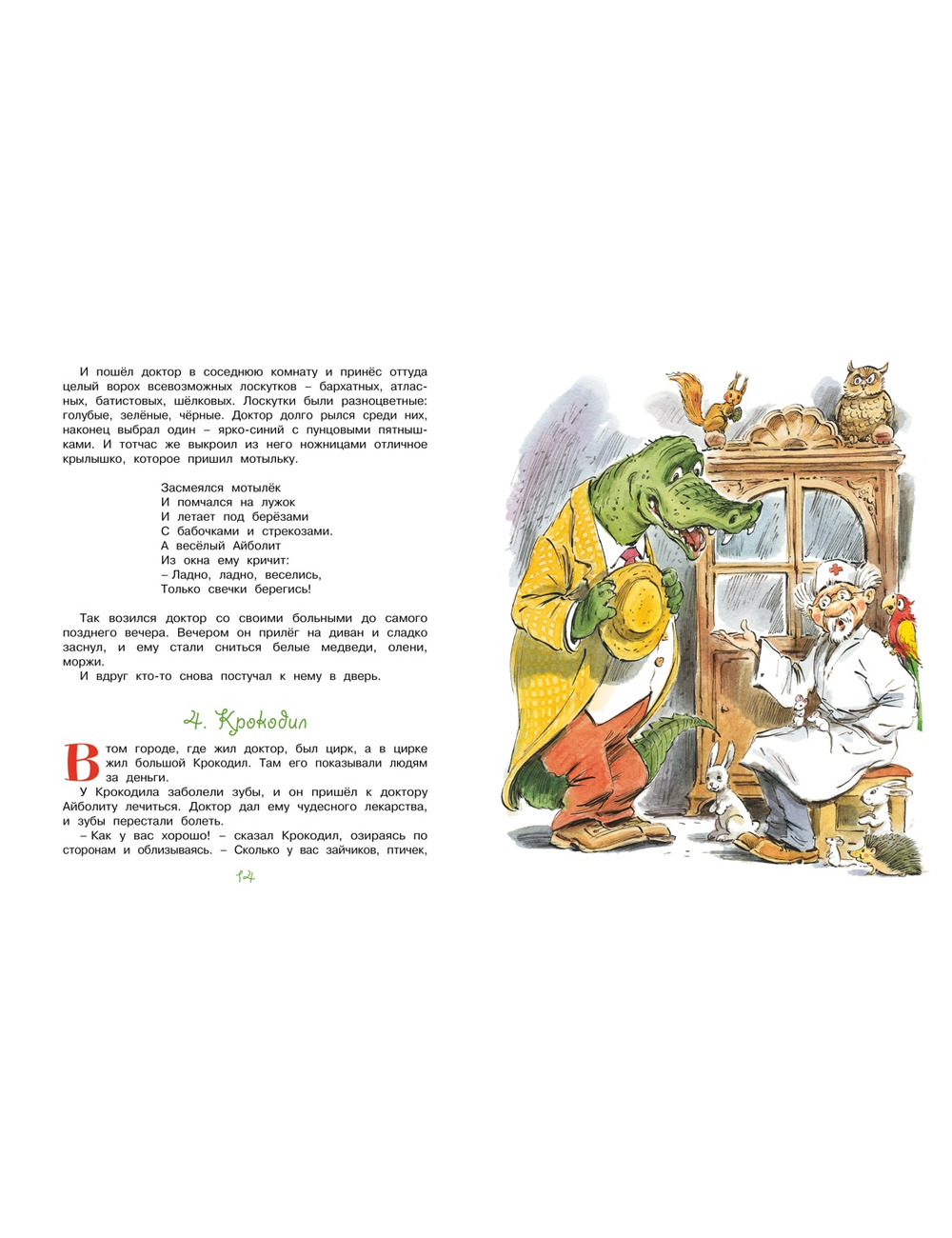 И пошёл доктор в соседнюю комнату и принёс оттуда целый ворох всевозможных лоскутков – бархатных, атласных, батистовых, шёлковых. Лоскутки были разноцветные: голубые, зелёные, чёрные. Доктор долго рылся среди них, наконец выбрал один – ярко-синий с пунцовыми пятнышками. И тотчас же выкроил из него ножницами отличное крылышко, которое пришил мотыльку.

Засмеялся мотылёк
И помчался на лужок
И летает под берёзами
С бабочками и стрекозами.
А весёлый Айболит
Из окна ему кричит:
– Ладно, ладно, веселись,
Только свечки берегись!

Так возился доктор со своими больными до самого позднего вечера. Вечером он прилёг на диван и сладко заснул, и ему стали сниться белые медведи, олени, моржи.

И вдруг кто-то снова постучал к нему в дверь.

4. Крокодил

В том городе, где жил доктор, был цирк, а в цирке жил большой Крокодил. Там его показывали людям за деньги.

У Крокодила заболели зубы, и он пришёл к доктору Айболиту лечиться. Доктор дал ему чудесного лекарства, и зубы перестали болеть.

– Как у вас хорошо! – сказал Крокодил, озираясь по сторонам и облизываясь. – Сколько у вас зайчиков, птичек,

14